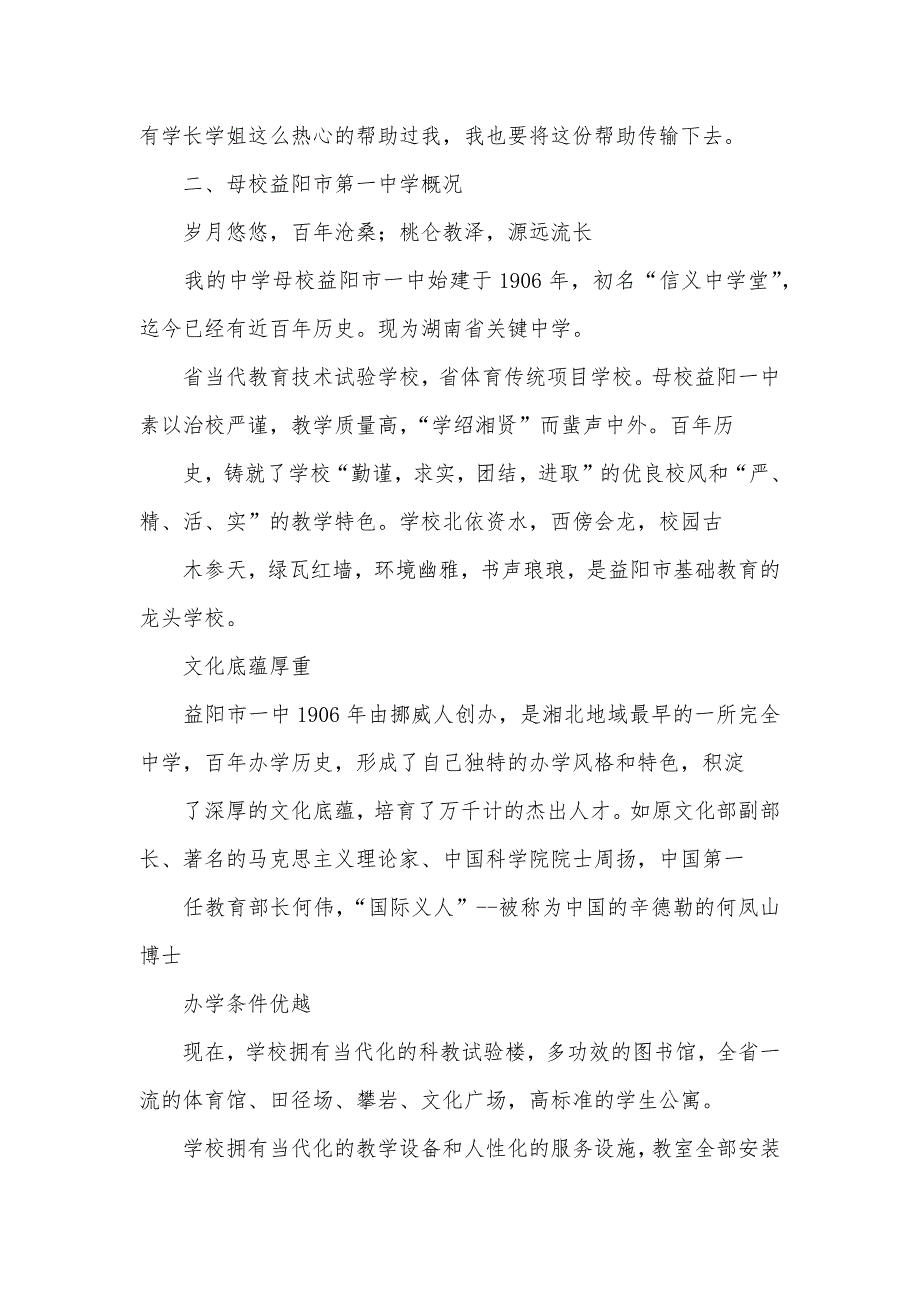 有学长学姐这么热心的帮助过我，我也要将这份帮助传输下去。

二、母校益阳市第一中学概况

岁月悠悠，百年沧桑；桃仑教泽，源远流长

我的中学母校益阳市一中始建于 1906 年，初名“信义中学堂”，迄今已经有近百年历史。现为湖南省关键中学。

省当代教育技术试验学校，省体育传统项目学校。母校益阳一中素以治校严谨，教学质量高，“学绍湘贤”而蜚声中外。百年历

史，铸就了学校“勤谨，求实，团结，进取”的优良校风和“严、精、活、实”的教学特色。学校北依资水，西傍会龙，校园古

木参天，绿瓦红墙，环境幽雅，书声琅琅，是益阳市基础教育的龙头学校。

文化底蕴厚重

益阳市一中 1906 年由挪威人创办，是湘北地域最早的一所完全中学，百年办学历史，形成了自己独特的办学风格和特色，积淀

了深厚的文化底蕴，培育了万千计的杰出人才。如原文化部副部长、著名的马克思主义理论家、中国科学院院士周扬，中国第一

任教育部长何伟，“国际义人”--被称为中国的辛德勒的何凤山博士

办学条件优越

现在，学校拥有当代化的科教试验楼，多功效的图书馆，全省一流的体育馆、田径场、攀岩、文化广场，高标准的学生公寓。

学校拥有当代化的教学设备和人性化的服务设施，教室全部安装